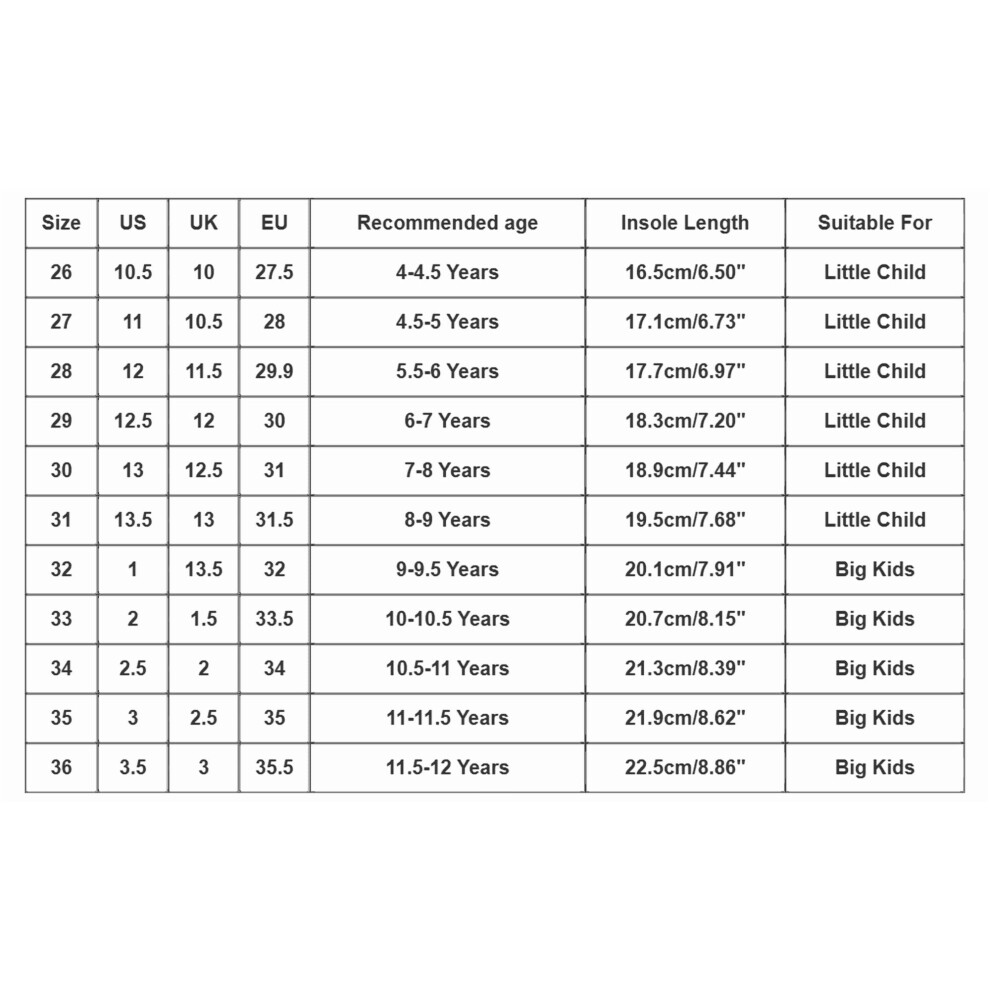 | Size | US | UK | EU | Recommended age | Insole Length | Suitable For |
|---|---|---|---|---|---|---|
| 26 | 10.5 | 10 | 27.5 | 4-4.5 Years | 16.5cm/6.50" | Little Child |
| 27 | 11 | 10.5 | 28 | 4.5-5 Years | 17.1cm/6.73" | Little Child |
| 28 | 12 | 11.5 | 29.9 | 5.5-6 Years | 17.7cm/6.97" | Little Child |
| 29 | 12.5 | 12 | 30 | 6-7 Years | 18.3cm/7.20" | Little Child |
| 30 | 13 | 12.5 | 31 | 7-8 Years | 18.9cm/7.44" | Little Child |
| 31 | 13.5 | 13 | 31.5 | 8-9 Years | 19.5cm/7.68" | Little Child |
| 32 | 1 | 13.5 | 32 | 9-9.5 Years | 20.1cm/7.91" | Big Kids |
| 33 | 2 | 1.5 | 33.5 | 10-10.5 Years | 20.7cm/8.15" | Big Kids |
| 34 | 2.5 | 2 | 34 | 10.5-11 Years | 21.3cm/8.39" | Big Kids |
| 35 | 3 | 2.5 | 35 | 11-11.5 Years | 21.9cm/8.62" | Big Kids |
| 36 | 3.5 | 3 | 35.5 | 11.5-12 Years | 22.5cm/8.86" | Big Kids |